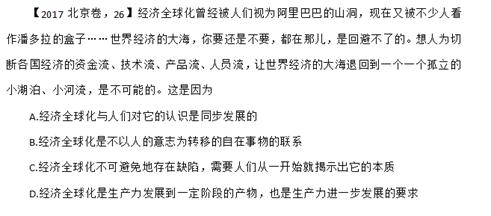 【2017 北京卷，26】经济全球化曾经被人们视为阿里巴巴的山洞，现在又被不少人看作潘多拉的盒子……世界经济的大海，你要还是不要，都在那儿，是回避不了的。想人为切断各国经济的资金流、技术流、产品流、人员流，让世界经济的大海退回到一个一个孤立的小湖泊、小河流，是不可能的。这是因为

A.经济全球化与人们对它的认识是同步发展的

B.经济全球化是不以人的意志为转移的自在事物的联系

C.经济全球化不可避免地存在缺陷，需要人们从一开始就揭示出它的本质

D.经济全球化是生产力发展到一定阶段的产物，也是生产力进一步发展的要求